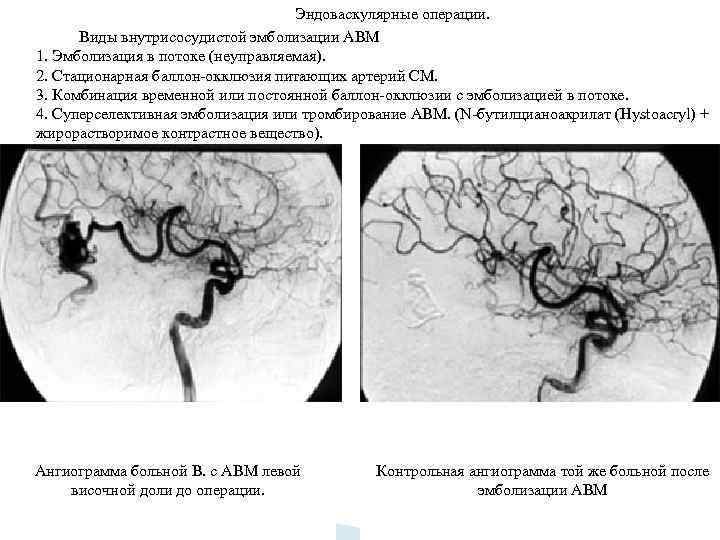 Эндоваскулярные операции.

Виды внутрисосудистой эмболизации АВМ

1. Эмболизация в потоке (неуправляемая).
2. Стационарная баллон-окклюзия питающих артерий СМ.
3. Комбинация временной или постоянной баллон-окклюзии с эмболизацией в потоке.
4. Суперселективная эмболизация или тромбирование АВМ. (N-бутилцианоакрилат (Hystoacryl) + жирорастворимое контрастное вещество).

Ангиограмма больной В. с АВМ левой височной доли до операции.

Контрольная ангиограмма той же больной после эмболизации АВМ